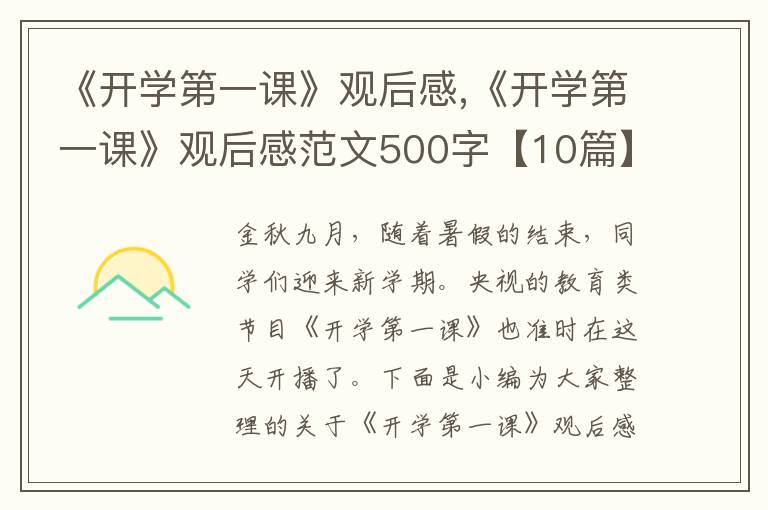 《开学第一课》观后感,《开学第一课》观后感范文500字【10篇】

金秋九月，随着暑假的结束，同学们迎来新学期。央视的教育类节目《开学第一课》也准时在这天开播了。下面是小编为大家整理的关于《开学第一课》观后感